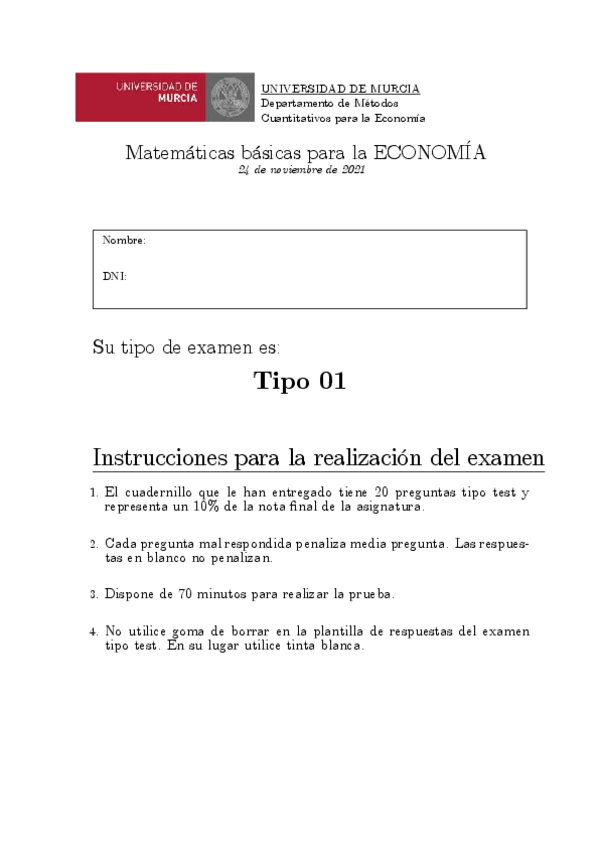 UNIVERSIDAD DE
MURCIA

UNIVERSIDAD DE MURCIA
Departamento de Métodos
Cuantitativos para la Economía

Matemáticas básicas para la ECONOMÍA
24 de noviembre de 2021

Nombre:

DNI:

Su tipo de examen es:

Tipo 01

Instrucciones para la realización del examen

1. El cuadernillo que le han entregado tiene 20 preguntas tipo test y representa un 10% de la nota final de la asignatura.

2. Cada pregunta mal respondida penaliza media pregunta. Las respuestas en blanco no penalizan.

3. Dispone de 70 minutos para realizar la prueba.

4. No utilice goma de borrar en la plantilla de respuestas del examen tipo test. En su lugar utilice tinta blanca.